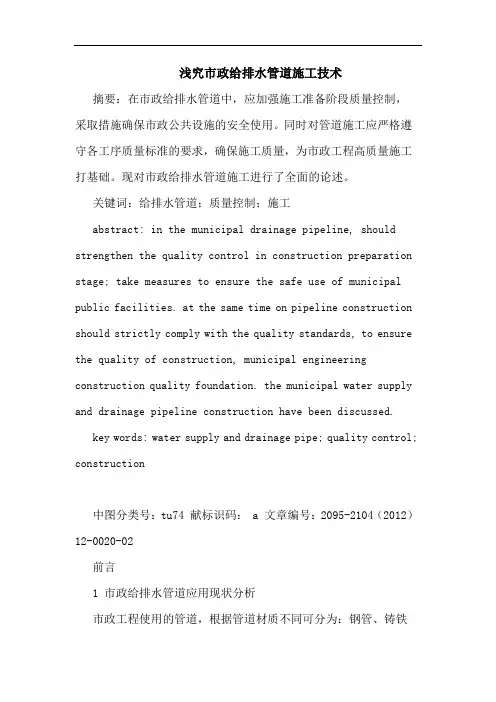 浅究市政给排水管道施工技术

摘要：在市政给排水管道中，应加强施工准备阶段质量控制，采取措施确保市政公共设施的安全使用。同时对管道施工应严格遵守各工序质量标准的要求，确保施工质量，为市政工程高质量施工打基础。现对市政给排水管道施工进行了全面的论述。

关键词：给排水管道；质量控制；施工

abstract: in the municipal drainage pipeline, should strengthen the quality control in construction preparation stage; take measures to ensure the safe use of municipal public facilities. at the same time on pipeline construction should strictly comply with the quality standards, to ensure the quality of construction, municipal engineering construction quality foundation. the municipal water supply and drainage pipeline construction have been discussed.

key words: water supply and drainage pipe; quality control; construction

中图分类号：tu74 献标识码： a 文章编号：2095-2104（2012）12-0020-02

前言

1 市政给排水管道应用现状分析

市政工程使用的管道，根据管道材质不同可分为：钢管、铸铁